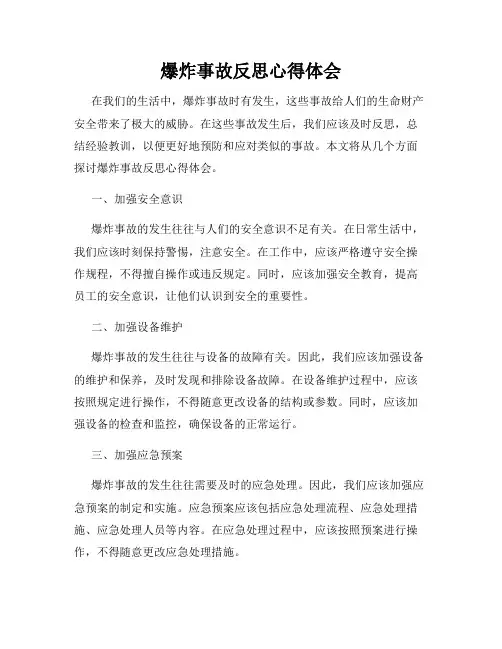 爆炸事故反思心得体会

在我们的生活中，爆炸事故时有发生，这些事故给人们的生命财产安全带来了极大的威胁。在这些事故发生后，我们应该及时反思，总结经验教训，以便更好地预防和应对类似的事故。本文将从几个方面探讨爆炸事故反思心得体会。

一、加强安全意识

爆炸事故的发生往往与人们的安全意识不足有关。在日常生活中，我们应该时刻保持警惕，注意安全。在工作中，应该严格遵守安全操作规程，不得擅自操作或违反规定。同时，应该加强安全教育，提高员工的安全意识，让他们认识到安全的重要性。

二、加强设备维护

爆炸事故的发生往往与设备的故障有关。因此，我们应该加强设备的维护和保养，及时发现和排除设备故障。在设备维护过程中，应该按照规定进行操作，不得随意更改设备的结构或参数。同时，应该加强设备的检查和监控，确保设备的正常运行。

三、加强应急预案

爆炸事故的发生往往需要及时的应急处理。因此，我们应该加强应急预案的制定和实施。应急预案应该包括应急处理流程、应急处理措施、应急处理人员等内容。在应急处理过程中，应该按照预案进行操作，不得随意更改应急处理措施。